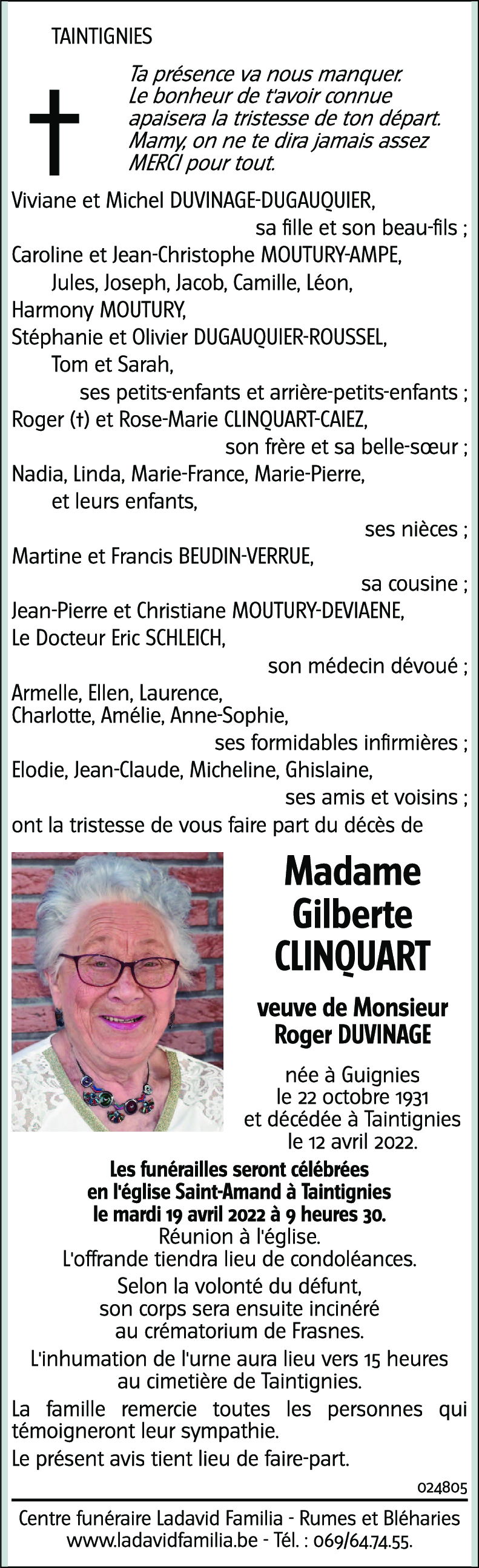 TAINTIGNIES

Ta présence va nous manquer.
Le bonheur de t'avoir connue apaisera la tristesse de ton départ.
Mamy, on ne te dira jamais assez MERCI pour tout.

Viviane et Michel DUVINAGE-DUGAUQUIER,
sa fille et son beau-fils ;
Caroline et Jean-Christophe MOUTURY-AMPE,
Jules, Joseph, Jacob, Camille, Léon,
Harmony MOUTURY,
Stéphanie et Olivier DUGAUQUIER-ROUSSEL,
Tom et Sarah,
ses petits-enfants et arrière-petits-enfants ;
Roger (†) et Rose-Marie CLINQUART-CAIEZ,
son frère et sa belle-sœur ;
Nadia, Linda, Marie-France, Marie-Pierre,
et leurs enfants,
ses nièces ;
Martine et Francis BEUDIN-VERRUE,
sa cousine ;
Jean-Pierre et Christiane MOUTURY-DEVIAENE,
Le Docteur Eric SCHLEICH,
son médecin dévoué ;
Armelle, Ellen, Laurence,
Charlotte, Amélie, Anne-Sophie,
ses formidables infirmières ;
Elodie, Jean-Claude, Micheline, Ghislaine,
ses amis et voisins ;
ont la tristesse de vous faire part du décès de

Madame
Gilberte
CLINQUART

veuve de Monsieur
Roger DUVINAGE

née à Guignies
le 22 octobre 1931
et décédée à Taintignies
le 12 avril 2022.

Les funérailles seront célébrées
en l'église Saint-Amand à Taintignies
le mardi 19 avril 2022 à 9 heures 30.
Réunion à l'église.
L'offrande tiendra lieu de condoléances.
Selon la volonté du défunt,
son corps sera ensuite incinéré
au crématorium de Frasnes.
L'inhumation de l'urne aura lieu vers 15 heures
au cimetière de Taintignies.

La famille remercie toutes les personnes qui témoigneront leur sympathie.

Le présent avis tient lieu de faire-part.

024805

Centre funéraire Ladavid Familia - Rumes et Bléharies
www.ladavidfamilia.be - Tél. : 069/64.74.55.